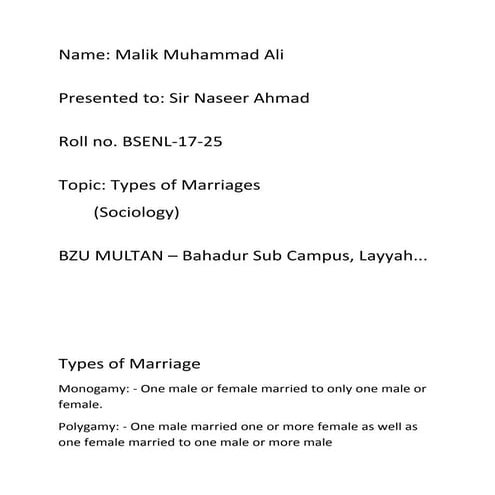 Name: Malik Muhammad Ali

Presented to: Sir Naseer Ahmad

Roll no. BSENL-17-25

Topic: Types of Marriages
(Sociology)

BZU MULTAN – Bahadur Sub Campus, Layyah...

Types of Marriage

Monogamy: - One male or female married to only one male or female.

Polygamy: - One male married one or more female as well as one female married to one male or more male